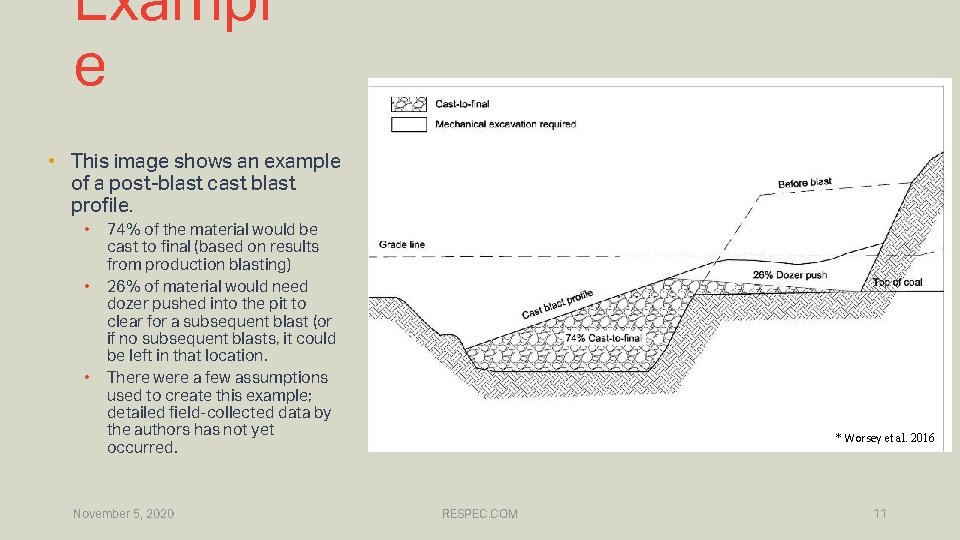 Exampl
e

• This image shows an example of a post-blast cast blast profile.
  • 74% of the material would be cast to final (based on results from production blasting)
  • 26% of material would need dozer pushed into the pit to clear for a subsequent blast (or if no subsequent blasts, it could be left in that location.
  • There were a few assumptions used to create this example; detailed field-collected data by the authors has not yet occurred.

Cast-to-final
Mechanical excavation required
Before blast
Grade line
26% Dozer push
Top of coal
Cast blast profile
74% Cast-to-final

* Worsey et al. 2016

November 5, 2020

RESPEC.COM

11